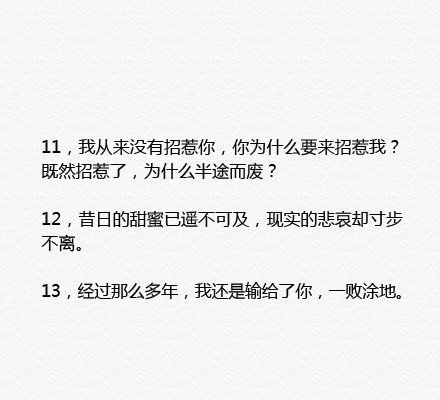 11，我从来没有招惹你，你为什么要来招惹我？既然招惹了，为什么半途而废？

12，昔日的甜蜜已遥不可及，现实的悲哀却寸步不离。

13，经过那么多年，我还是输给了你，一败涂地。